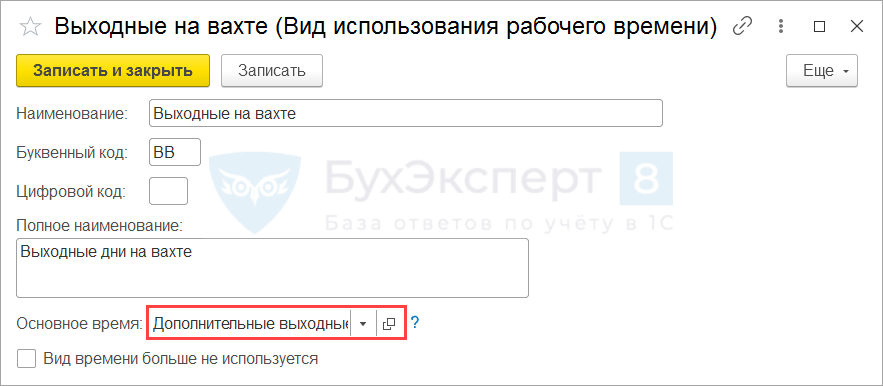 Выходные на вахте (Вид использования рабочего времени)

Записать и закрыть

Записать

Еще

Наименование: Выходные на вахте

Буквенный код: ВВ

Цифровой код:

БухЭксперт 8

База ответов по учёту в 1С

Полное наименование:

Выходные дни на вахте

Основное время: Дополнительные выходные

?

Вид времени больше не используется